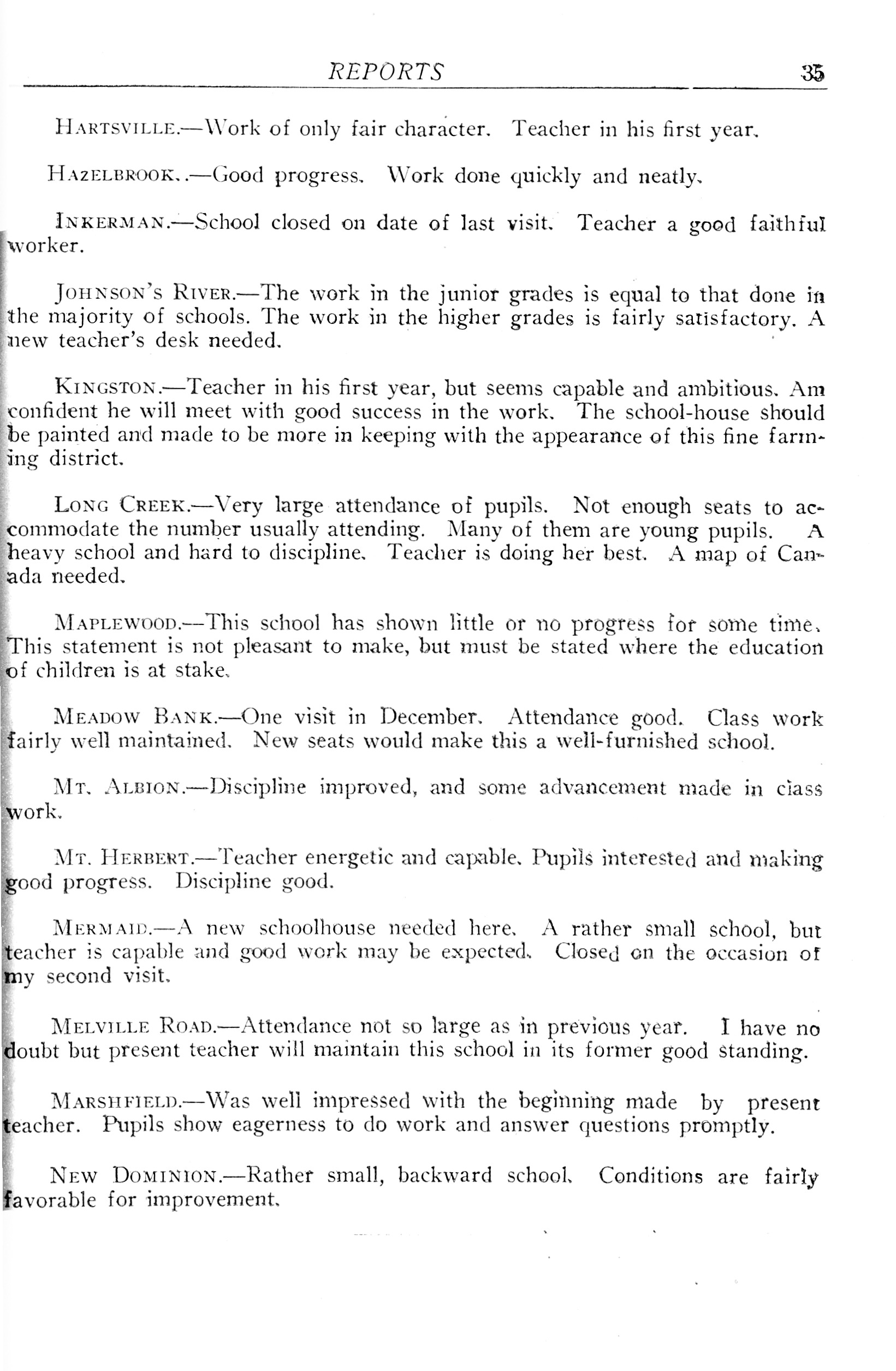 REPORTS 35

HARTSVILLE.—Work of only fair character. Teacher in his first year.

HAZELBROOK..—Good progress. Work done quickly and neatly.

INKERMAN.—School closed on date of last visit. Teacher a good faithful worker.

JOHNSON'S RIVER.—The work in the junior grades is equal to that done in the majority of schools. The work in the higher grades is fairly satisfactory. A new teacher's desk needed.

KINGSTON.—Teacher in his first year, but seems capable and ambitious. Am confident he will meet with good success in the work. The school-house should be painted and made to be more in keeping with the appearance of this fine farming district.

LONG CREEK.—Very large attendance of pupils. Not enough seats to accommodate the number usually attending. Many of them are young pupils. A heavy school and hard to discipline. Teacher is doing her best. A map of Canada needed.

MAPLEWOOD.—This school has shown little or no progress for some time. This statement is not pleasant to make, but must be stated where the education of children is at stake.

MEADOW BANK.—One visit in December. Attendance good. Class work fairly well maintained. New seats would make this a well-furnished school.

MT. ALBION.—Discipline improved, and some advancement made in class work.

MT. HERBERT.—Teacher energetic and capable. Pupils interested and making good progress. Discipline good.

MERMAID.—A new schoolhouse needed here. A rather small school, but teacher is capable and good work may be expected. Closed on the occasion of my second visit.

MELVILLE ROAD.—Attendance not so large as in previous year. I have no doubt but present teacher will maintain this school in its former good standing.

MARSHFIELD.—Was well impressed with the beginning made by present teacher. Pupils show eagerness to do work and answer questions promptly.

NEW DOMINION.—Rather small, backward school. Conditions are fairly favorable for improvement.